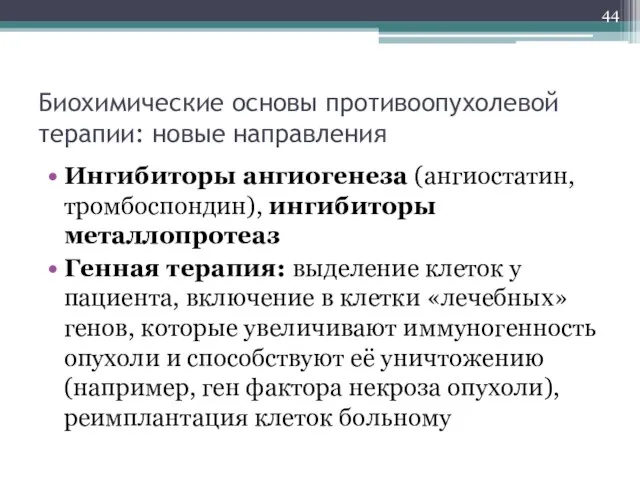 44

Биохимические основы противоопухолевой терапии: новые направления

• Ингибиторы ангиогенеза (ангиостатин, тромбоспондин), ингибиторы металлопротеаз
• Генная терапия: выделение клеток у пациента, включение в клетки «лечебных» генов, которые увеличивают иммуногенность опухоли и способствуют её уничтожению (например, ген фактора некроза опухоли), реимплантация клеток больному